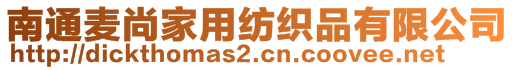 南通麦尚家用纺织品有限公司
http://dickthomas2.cn.coovee.net